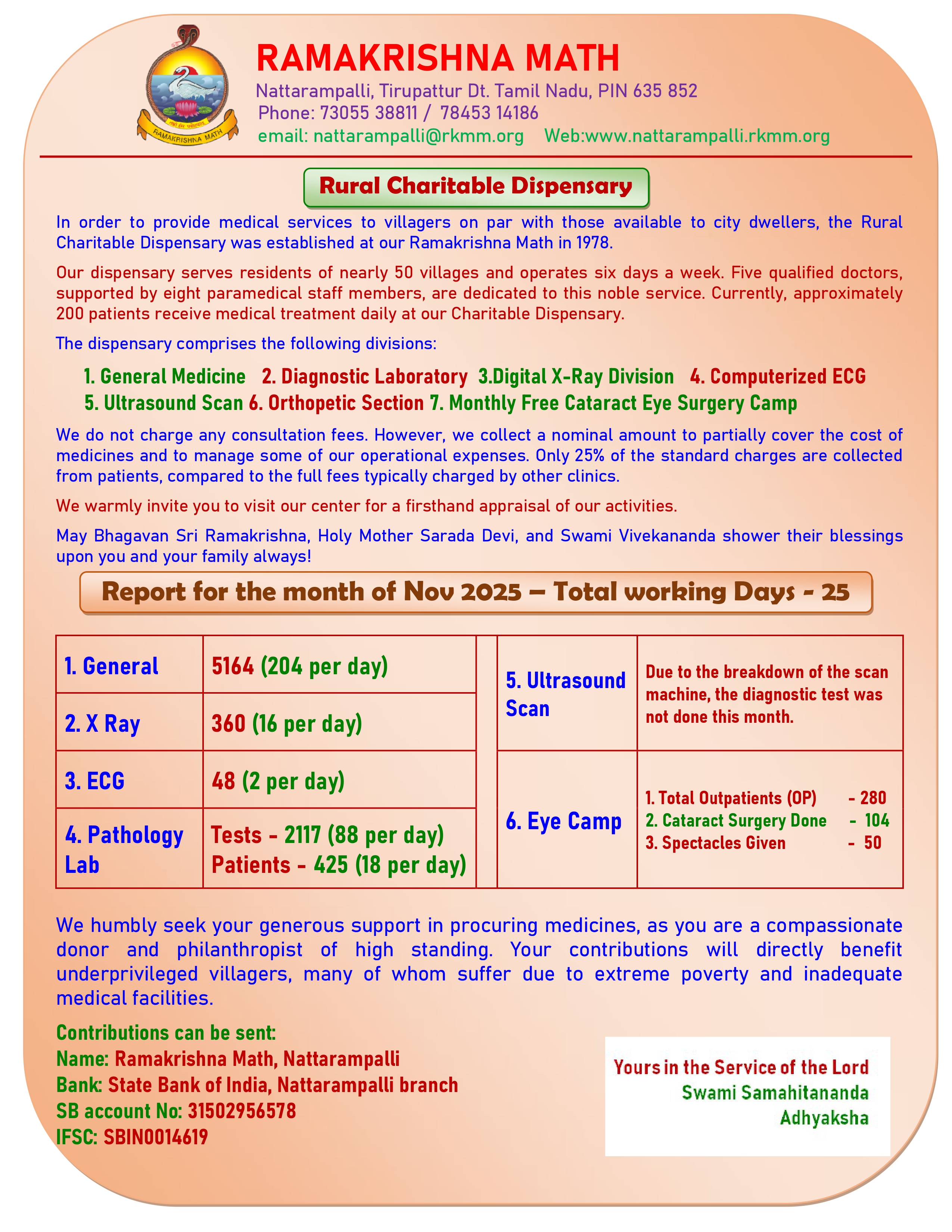 RAMAKRISHNA MATH

RAMAKRISHNA MATH
Nattarampalli, Tirupattur Dt. Tamil Nadu, PIN 635 852
Phone: 73055 38811 / 78453 14186
email: nattarampalli@rkmm.org Web:www.nattarampalli.rkmm.org

Rural Charitable Dispensary

In order to provide medical services to villagers on par with those available to city dwellers, the Rural Charitable Dispensary was established at our Ramakrishna Math in 1978.

Our dispensary serves residents of nearly 50 villages and operates six days a week. Five qualified doctors, supported by eight paramedical staff members, are dedicated to this noble service. Currently, approximately 200 patients receive medical treatment daily at our Charitable Dispensary.

The dispensary comprises the following divisions:

1. General Medicine 2. Diagnostic Laboratory 3.Digital X-Ray Division 4. Computerized ECG 5. Ultrasound Scan 6. Orthopetic Section 7. Monthly Free Cataract Eye Surgery Camp

We do not charge any consultation fees. However, we collect a nominal amount to partially cover the cost of medicines and to manage some of our operational expenses. Only 25% of the standard charges are collected from patients, compared to the full fees typically charged by other clinics.

We warmly invite you to visit our center for a firsthand appraisal of our activities.

May Bhagavan Sri Ramakrishna, Holy Mother Sarada Devi, and Swami Vivekananda shower their blessings upon you and your family always!

Report for the month of Nov 2025 – Total working Days - 25

| 1. General | 5164 (204 per day) |
|---|---|
| 2. X Ray | 360 (16 per day) |
| 3. ECG | 48 (2 per day) |
| 4. Pathology Lab | Tests - 2117 (88 per day) Patients - 425 (18 per day) |

| 5. Ultrasound Scan | Due to the breakdown of the scan machine, the diagnostic test was not done this month. |
|---|---|
| 6. Eye Camp | 1. Total Outpatients (OP) - 280 2. Cataract Surgery Done - 104 3. Spectacles Given - 50 |

We humbly seek your generous support in procuring medicines, as you are a compassionate donor and philanthropist of high standing. Your contributions will directly benefit underprivileged villagers, many of whom suffer due to extreme poverty and inadequate medical facilities.

Contributions can be sent:
Name: Ramakrishna Math, Nattarampalli
Bank: State Bank of India, Nattarampalli branch
SB account No: 31502956578
IFSC: SBIN0014619

Yours in the Service of the Lord
Swami Samahitananda
Adhyaksha